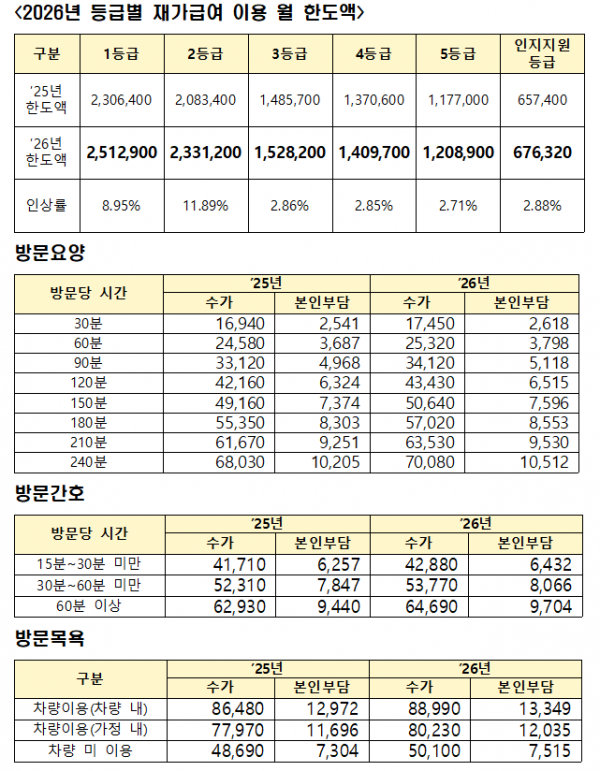 <2026년 등급별 재가급여 이용 월 한도액>

| 구분 | 1등급 | 2등급 | 3등급 | 4등급 | 5등급 | 인지지원 등급 |
|---|---|---|---|---|---|---|
| '25년 한도액 | 2,306,400 | 2,083,400 | 1,485,700 | 1,370,600 | 1,177,000 | 657,400 |
| '26년 한도액 | 2,512,900 | 2,331,200 | 1,528,200 | 1,409,700 | 1,208,900 | 676,320 |
| 인상률 | 8.95% | 11.89% | 2.86% | 2.85% | 2.71% | 2.88% |

방문요양

| 방문당 시간 | '25년 수가 | '25년 본인부담 | '26년 수가 | '26년 본인부담 |
|---|---|---|---|---|
| 30분 | 16,940 | 2,541 | 17,450 | 2,618 |
| 60분 | 24,580 | 3,687 | 25,320 | 3,798 |
| 90분 | 33,120 | 4,968 | 34,120 | 5,118 |
| 120분 | 42,160 | 6,324 | 43,430 | 6,515 |
| 150분 | 49,160 | 7,374 | 50,640 | 7,596 |
| 180분 | 55,350 | 8,303 | 57,020 | 8,553 |
| 210분 | 61,670 | 9,251 | 63,530 | 9,530 |
| 240분 | 68,030 | 10,205 | 70,080 | 10,512 |

방문간호

| 방문당 시간 | '25년 수가 | '25년 본인부담 | '26년 수가 | '26년 본인부담 |
|---|---|---|---|---|
| 15분~30분 미만 | 41,710 | 6,257 | 42,880 | 6,432 |
| 30분~60분 미만 | 52,310 | 7,847 | 53,770 | 8,066 |
| 60분 이상 | 62,930 | 9,440 | 64,690 | 9,704 |

방문목욕

| 구분 | '25년 수가 | '25년 본인부담 | '26년 수가 | '26년 본인부담 |
|---|---|---|---|---|
| 차량이용(차량 내) | 86,480 | 12,972 | 88,990 | 13,349 |
| 차량이용(가정 내) | 77,970 | 11,696 | 80,230 | 12,035 |
| 차량 미 이용 | 48,690 | 7,304 | 50,100 | 7,515 |